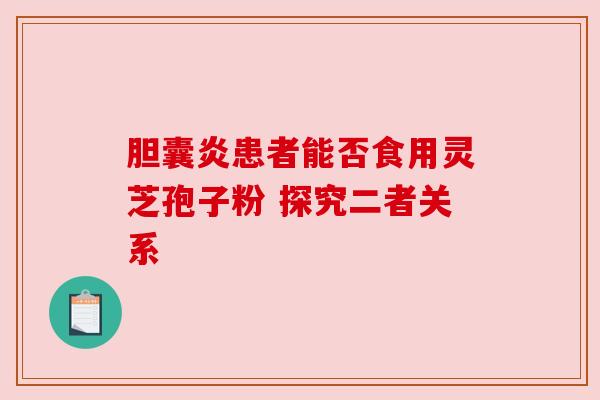 胆囊炎患者能否食用灵芝孢子粉 探究二者关系